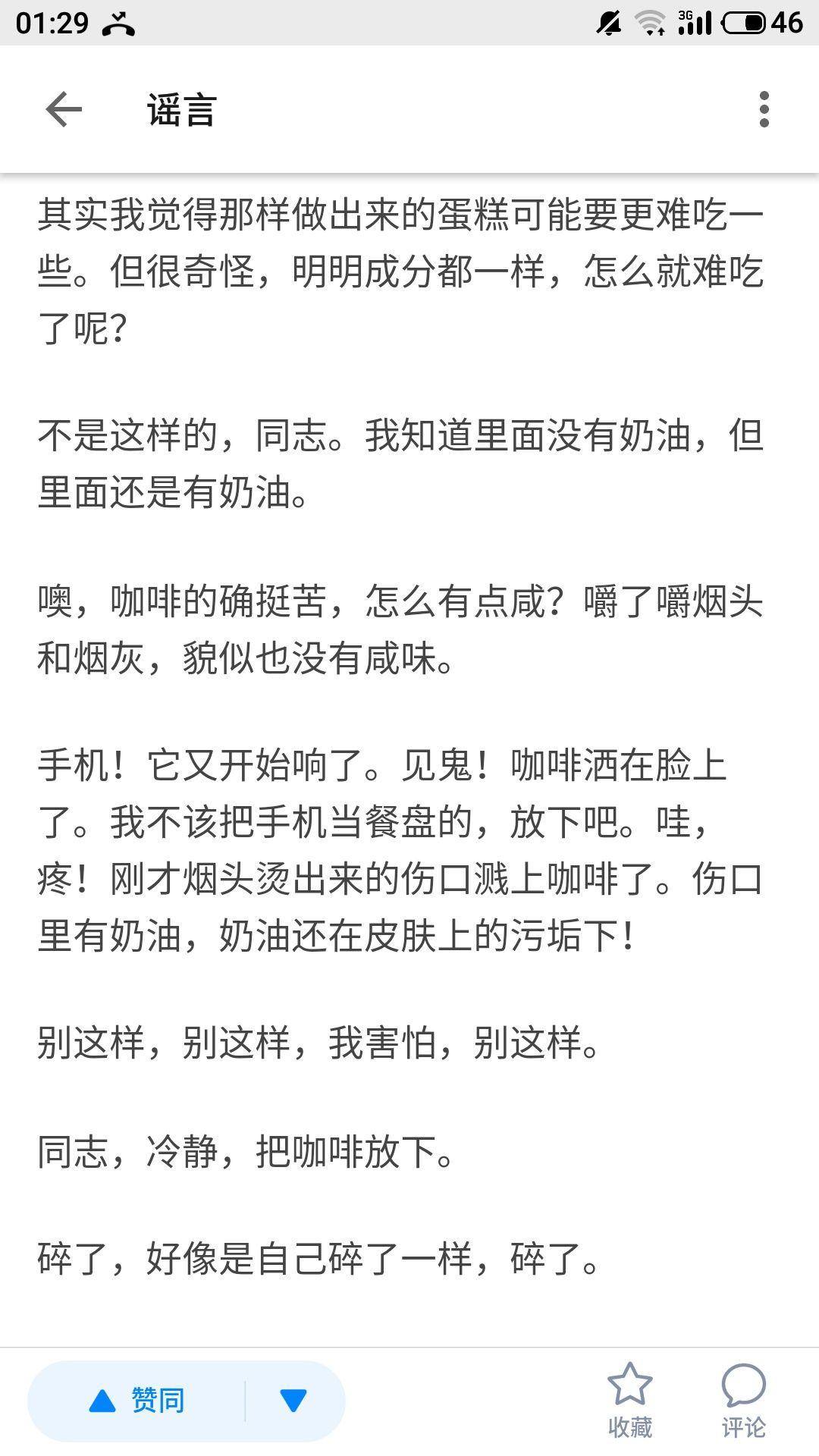 01:29 3G 46

谣言

其实我觉得那样做出来的蛋糕可能要更难吃一些。但很奇怪，明明成分都一样，怎么就难吃了呢？

不是这样的，同志。我知道里面没有奶油，但里面还是有奶油。

噢，咖啡的确挺苦，怎么有点咸？嚼了嚼烟头和烟灰，貌似也没有咸味。

手机！它又开始响了。见鬼！咖啡洒在脸上了。我不该把手机当餐盘的，放下吧。哇，疼！刚才烟头烫出来的伤口溅上咖啡了。伤口里有奶油，奶油还在皮肤上的污垢下！

别这样，别这样，我害怕，别这样。

同志，冷静，把咖啡放下。

碎了，好像是自己碎了一样，碎了。

赞同

收藏

评论